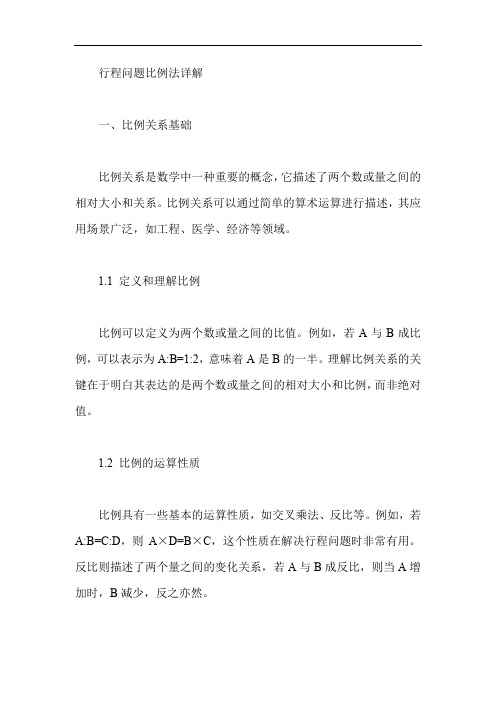 行程问题比例法详解

一、比例关系基础

比例关系是数学中一种重要的概念，它描述了两个数或量之间的相对大小和关系。比例关系可以通过简单的算术运算进行描述，其应用场景广泛，如工程、医学、经济等领域。

1.1 定义和理解比例

比例可以定义为两个数或量之间的比值。例如，若 A 与 B 成比例，可以表示为 A:B=1:2，意味着 A 是 B 的一半。理解比例关系的关键在于明白其表达的是两个数或量之间的相对大小和比例，而非绝对值。

1.2 比例的运算性质

比例具有一些基本的运算性质，如交叉乘法、反比等。例如，若 A:B=C:D，则 A×D=B×C，这个性质在解决行程问题时非常有用。反比则描述了两个量之间的变化关系，若 A 与 B 成反比，则当 A 增加时，B 减少，反之亦然。